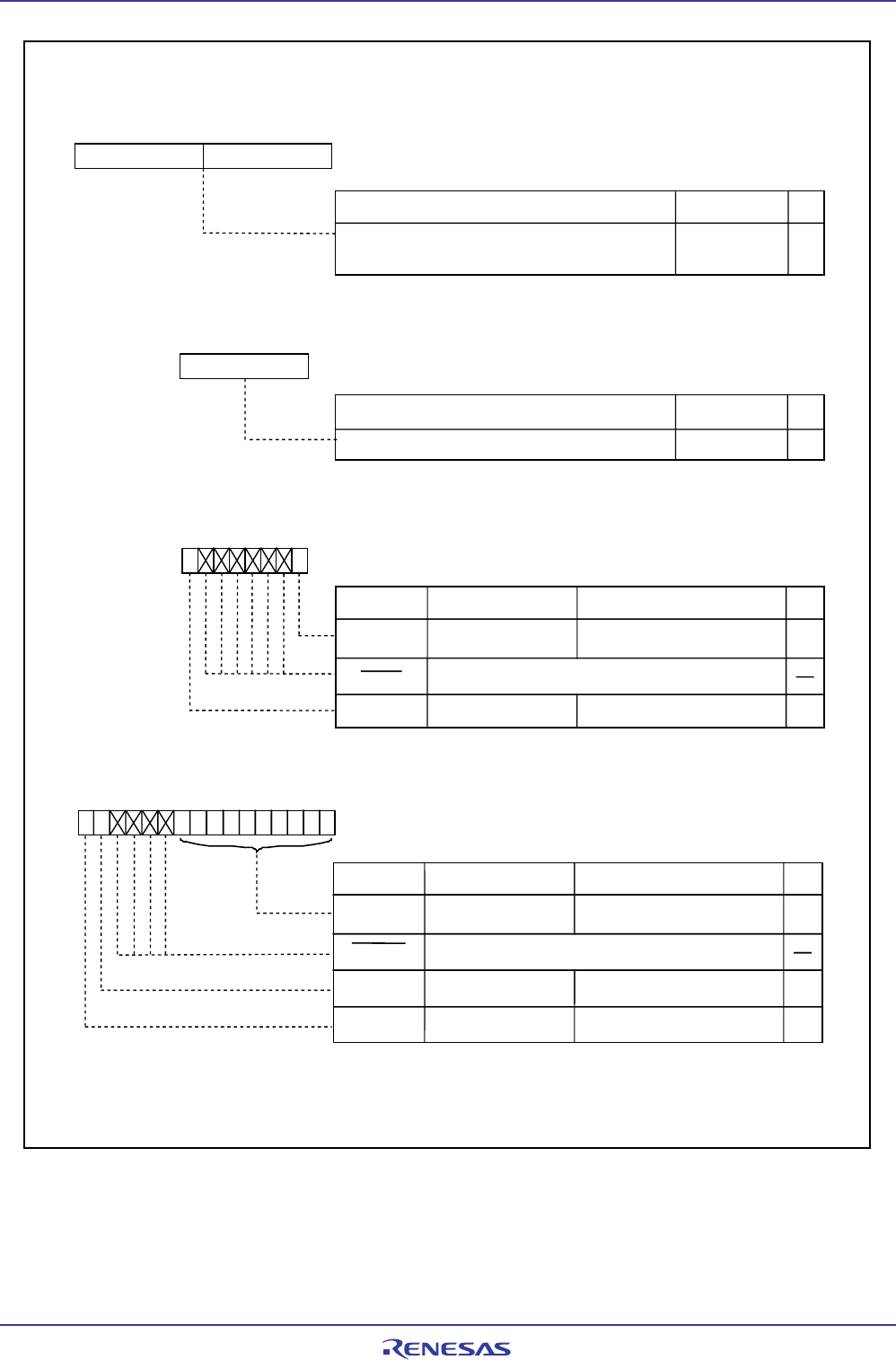 RENESAS